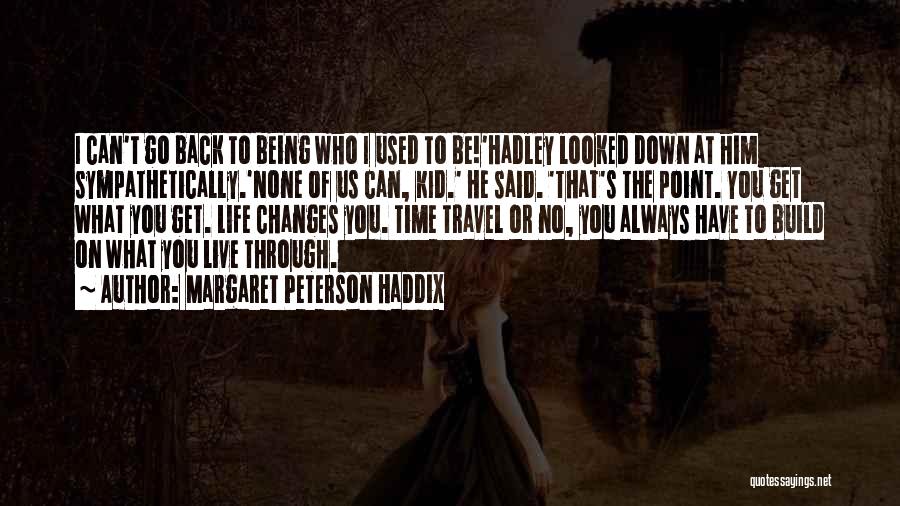 I CAN'T GO BACK TO BEING WHO I USED TO BE!'HADLEY LOOKED DOWN AT HIM SYMPATHETICALLY.'NONE OF US CAN, KID.' HE SAID. 'THAT'S THE POINT. YOU GET WHAT YOU GET. LIFE CHANGES YOU. TIME TRAVEL OR NO, YOU ALWAYS HAVE TO BUILD ON WHAT YOU LIVE THROUGH.

~ AUTHOR: MARGARET PETERSON HADDIX

quotessayings.net